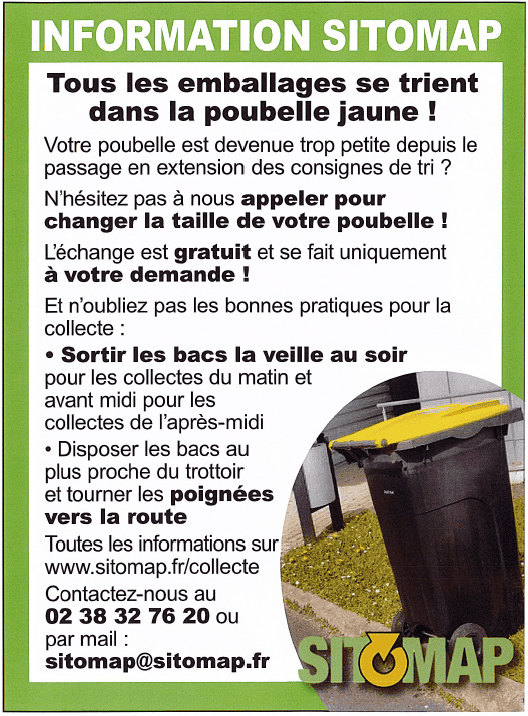 INFORMATION SITOMAP

Tous les emballages se trient dans la poubelle jaune !

Votre poubelle est devenue trop petite depuis le passage en extension des consignes de tri ?

N'hésitez pas à nous appeler pour changer la taille de votre poubelle !

L'échange est gratuit et se fait uniquement à votre demande !

Et n'oubliez pas les bonnes pratiques pour la collecte :

• Sortir les bacs la veille au soir pour les collectes du matin et avant midi pour les collectes de l'après-midi

• Disposer les bacs au plus proche du trottoir et tourner les poignées vers la route

Toutes les informations sur www.sitomap.fr/collecte

Contactez-nous au 02 38 32 76 20 ou par mail : sitomap@sitomap.fr

SITOMAP